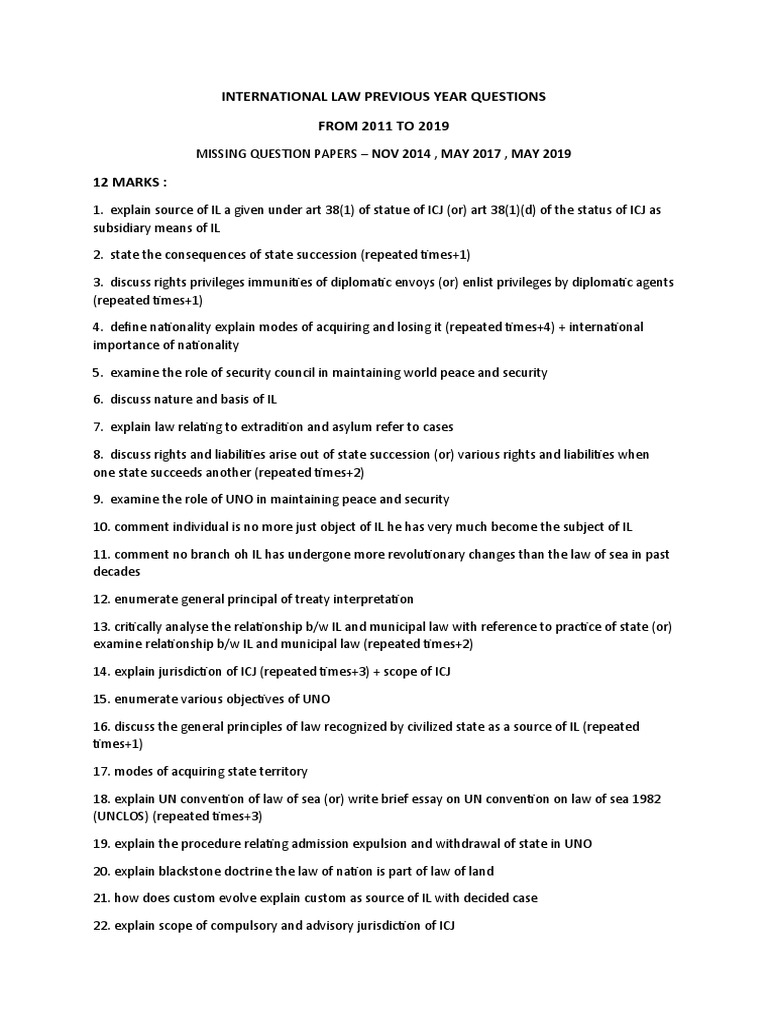 INTERNATIONAL LAW PREVIOUS YEAR QUESTIONS

FROM 2011 TO 2019

MISSING QUESTION PAPERS – NOV 2014 , MAY 2017 , MAY 2019

12 MARKS :

1. explain source of IL a given under art 38(1) of statue of ICJ (or) art 38(1)(d) of the status of ICJ as subsidiary means of IL

2. state the consequences of state succession (repeated times+1)

3. discuss rights privileges immunities of diplomatic envoys (or) enlist privileges by diplomatic agents (repeated times+1)

4. define nationality explain modes of acquiring and losing it (repeated times+4) + international importance of nationality

5. examine the role of security council in maintaining world peace and security

6. discuss nature and basis of IL

7. explain law relating to extradition and asylum refer to cases

8. discuss rights and liabilities arise out of state succession (or) various rights and liabilities when one state succeeds another (repeated times+2)

9. examine the role of UNO in maintaining peace and security

10. comment individual is no more just object of IL he has very much become the subject of IL

11. comment no branch oh IL has undergone more revolutionary changes than the law of sea in past decades

12. enumerate general principal of treaty interpretation

13. critically analyse the relationship b/w IL and municipal law with reference to practice of state (or) examine relationship b/w IL and municipal law (repeated times+2)

14. explain jurisdiction of ICJ (repeated times+3) + scope of ICJ

15. enumerate various objectives of UNO

16. discuss the general principles of law recognized by civilized state as a source of IL (repeated times+1)

17. modes of acquiring state territory

18. explain UN convention of law of sea (or) write brief essay on UN convention on law of sea 1982 (UNCLOS) (repeated times+3)

19. explain the procedure relating admission expulsion and withdrawal of state in UNO

20. explain blackstone doctrine the law of nation is part of law of land

21. how does custom evolve explain custom as source of IL with decided case

22. explain scope of compulsory and advisory jurisdiction of ICJ